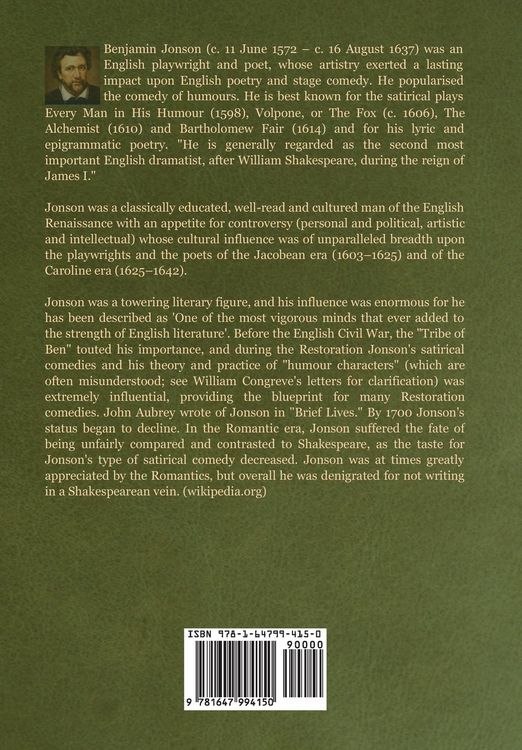 Benjamin Jonson (c. 11 June 1572 – c. 16 August 1637) was an English playwright and poet, whose artistry exerted a lasting impact upon English poetry and stage comedy. He popularised the comedy of humours. He is best known for the satirical plays Every Man in His Humour (1598), Volpone, or The Fox (c. 1606), The Alchemist (1610) and Bartholomew Fair (1614) and for his lyric and epigrammatic poetry. "He is generally regarded as the second most important English dramatist, after William Shakespeare, during the reign of James I."

Jonson was a classically educated, well-read and cultured man of the English Renaissance with an appetite for controversy (personal and political, artistic and intellectual) whose cultural influence was of unparalleled breadth upon the playwrights and the poets of the Jacobean era (1603–1625) and of the Caroline era (1625–1642).

Jonson was a towering literary figure, and his influence was enormous for he has been described as 'One of the most vigorous minds that ever added to the strength of English literature'. Before the English Civil War, the "Tribe of Ben" touted his importance, and during the Restoration Jonson's satirical comedies and his theory and practice of "humour characters" (which are often misunderstood; see William Congreve's letters for clarification) was extremely influential, providing the blueprint for many Restoration comedies. John Aubrey wrote of Jonson in "Brief Lives." By 1700 Jonson's status began to decline. In the Romantic era, Jonson suffered the fate of being unfairly compared and contrasted to Shakespeare, as the taste for Jonson's type of satirical comedy decreased. Jonson was at times greatly appreciated by the Romantics, but overall he was denigrated for not writing in a Shakespearean vein. (wikipedia.org)

ISBN 978-1-64799-415-0

90000

9 781647 994150